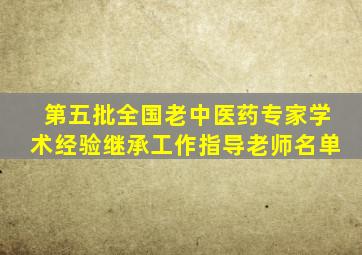 第五批全国老中医药专家学术经验继承工作指导老师名单